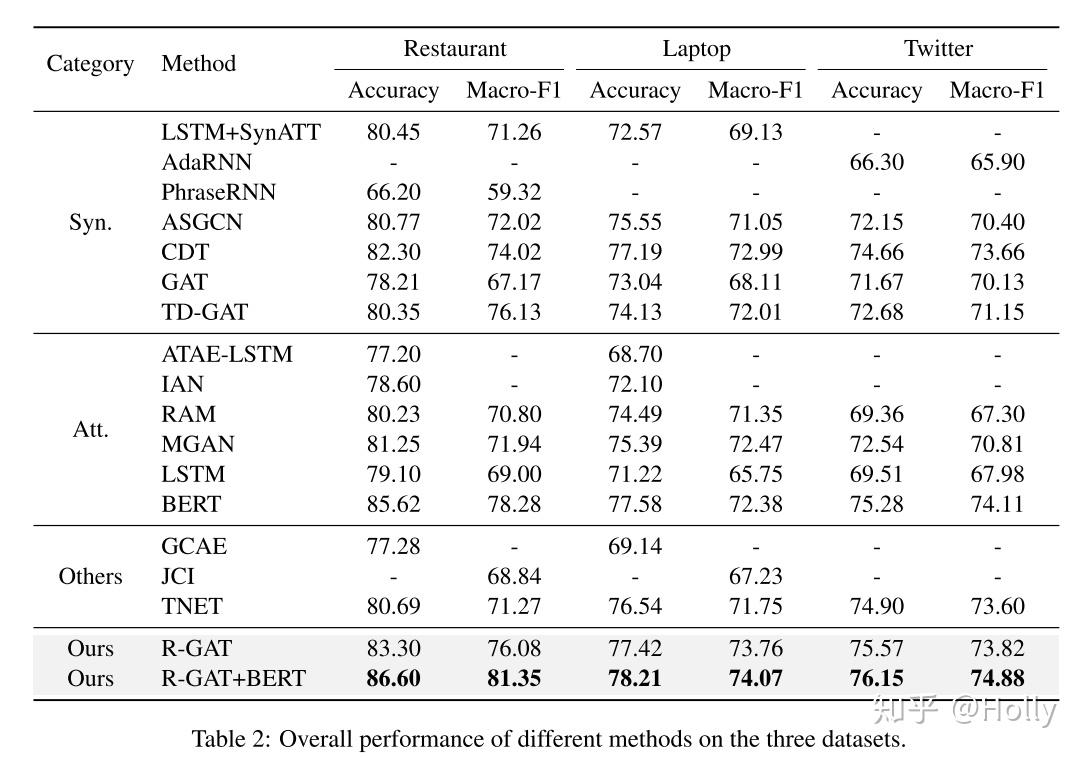 | Category | Method | Restaurant |  | Laptop |  | Twitter |  |
|---|---|---|---|---|---|---|---|
|  |  | Accuracy | Macro-F1 | Accuracy | Macro-F1 | Accuracy | Macro-F1 |
| Syn. | LSTM+SynATT | 80.45 | 71.26 | 72.57 | 69.13 | - | - |
|  | AdaRNN | - | - | - | - | 66.30 | 65.90 |
|  | PhraseRNN | 66.20 | 59.32 | - | - | - | - |
|  | ASGCN | 80.77 | 72.02 | 75.55 | 71.05 | 72.15 | 70.40 |
|  | CDT | 82.30 | 74.02 | 77.19 | 72.99 | 74.66 | 73.66 |
|  | GAT | 78.21 | 67.17 | 73.04 | 68.11 | 71.67 | 70.13 |
|  | TD-GAT | 80.35 | 76.13 | 74.13 | 72.01 | 72.68 | 71.15 |
| Att. | ATAE-LSTM | 77.20 | - | 68.70 | - | - | - |
|  | IAN | 78.60 | - | 72.10 | - | - | - |
|  | RAM | 80.23 | 70.80 | 74.49 | 71.35 | 69.36 | 67.30 |
|  | MGAN | 81.25 | 71.94 | 75.39 | 72.47 | 72.54 | 70.81 |
|  | LSTM | 79.10 | 69.00 | 71.22 | 65.75 | 69.51 | 67.98 |
|  | BERT | 85.62 | 78.28 | 77.58 | 72.38 | 75.28 | 74.11 |
| Others | GCAE | 77.28 | - | 69.14 | - | - | - |
|  | JCI | - | 68.84 | - | 67.23 | - | - |
|  | TNET | 80.69 | 71.27 | 76.54 | 71.75 | 74.90 | 73.60 |
| Ours | R-GAT | 83.30 | 76.08 | 77.42 | 73.76 | 75.57 | 73.82 |
| Ours | R-GAT+BERT | 86.60 | 81.35 | 78.21 | 74.07 | 76.15 | 74.88 |

Table 2: Overall performance of different methods on the three datasets.

知乎 @Holly